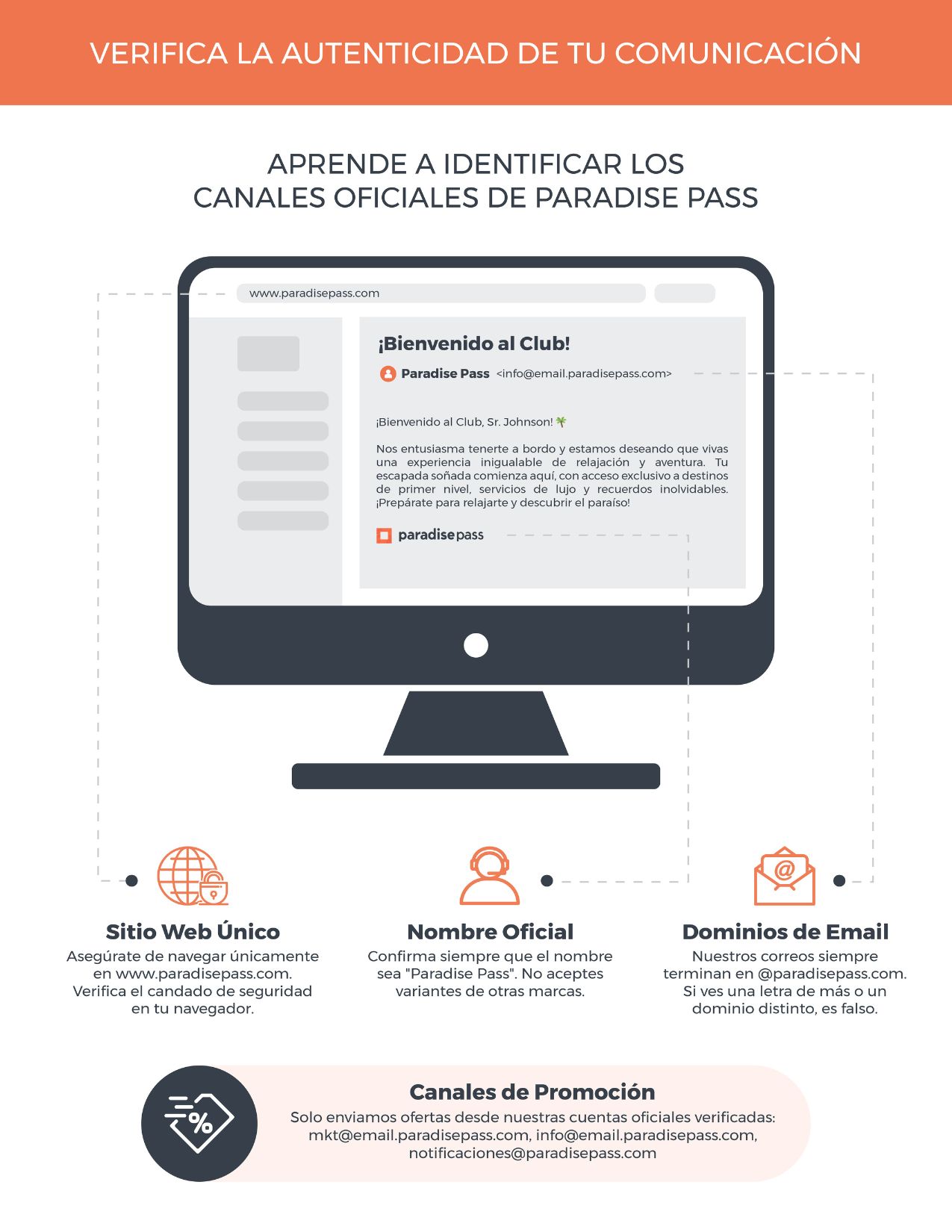 VERIFICA LA AUTENTICIDAD DE TU COMUNICACIÓN

APRENDE A IDENTIFICAR LOS CANALES OFICIALES DE PARADISE PASS

www.paradisepass.com

¡Bienvenido al Club!

Paradise Pass <info@email.paradisepass.com>

¡Bienvenido al Club, Sr. Johnson! 🌴

Nos entusiasma tenerte a bordo y estamos deseando que vivas una experiencia inigualable de relajación y aventura. Tu escapada soñada comienza aquí, con acceso exclusivo a destinos de primer nivel, servicios de lujo y recuerdos inolvidables. ¡Prepárate para relajarte y descubrir el paraíso!

paradisepass

Sitio Web Único
Asegúrate de navegar únicamente en www.paradisepass.com. Verifica el candado de seguridad en tu navegador.

Nombre Oficial
Confirma siempre que el nombre sea "Paradise Pass". No aceptes variantes de otras marcas.

Dominios de Email
Nuestros correos siempre terminan en @paradisepass.com. Si ves una letra de más o un dominio distinto, es falso.

Canales de Promoción
Solo enviamos ofertas desde nuestras cuentas oficiales verificadas: mkt@email.paradisepass.com, info@email.paradisepass.com, notificaciones@paradisepass.com